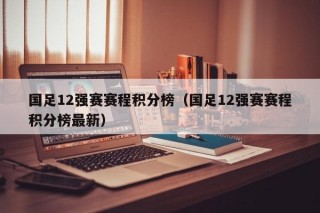 国足12强赛赛程积分榜（国足12强赛赛程积分榜最新）